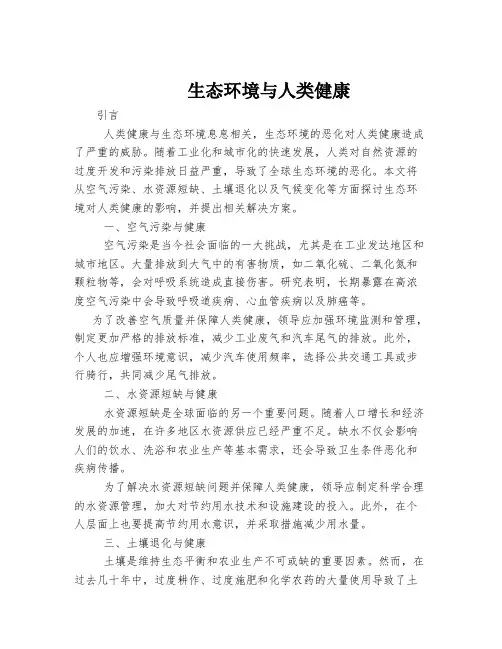 生态环境与人类健康

引言

人类健康与生态环境息息相关，生态环境的恶化对人类健康造成了严重的威胁。随着工业化和城市化的快速发展，人类对自然资源的过度开发和污染排放日益严重，导致了全球生态环境的恶化。本文将从空气污染、水资源短缺、土壤退化以及气候变化等方面探讨生态环境对人类健康的影响，并提出相关解决方案。

一、空气污染与健康

空气污染是当今社会面临的一大挑战，尤其是在工业发达地区和城市地区。大量排放到大气中的有害物质，如二氧化硫、二氧化氮和颗粒物等，会对呼吸系统造成直接伤害。研究表明，长期暴露在高浓度空气污染中会导致呼吸道疾病、心血管疾病以及肺癌等。

为了改善空气质量并保障人类健康，领导应加强环境监测和管理，制定更加严格的排放标准，减少工业废气和汽车尾气的排放。此外，个人也应增强环境意识，减少汽车使用频率，选择公共交通工具或步行骑行，共同减少尾气排放。

二、水资源短缺与健康

水资源短缺是全球面临的另一个重要问题。随着人口增长和经济发展的加速，在许多地区水资源供应已经严重不足。缺水不仅会影响人们的饮水、洗浴和农业生产等基本需求，还会导致卫生条件恶化和疾病传播。

为了解决水资源短缺问题并保障人类健康，领导应制定科学合理的水资源管理，加大对节约用水技术和设施建设的投入。此外，在个人层面上也要提高节约用水意识，并采取措施减少用水量。

三、土壤退化与健康

土壤是维持生态平衡和农业生产不可或缺的重要因素。然而，在过去几十年中，过度耕作、过度施肥和化学农药的大量使用导致了土